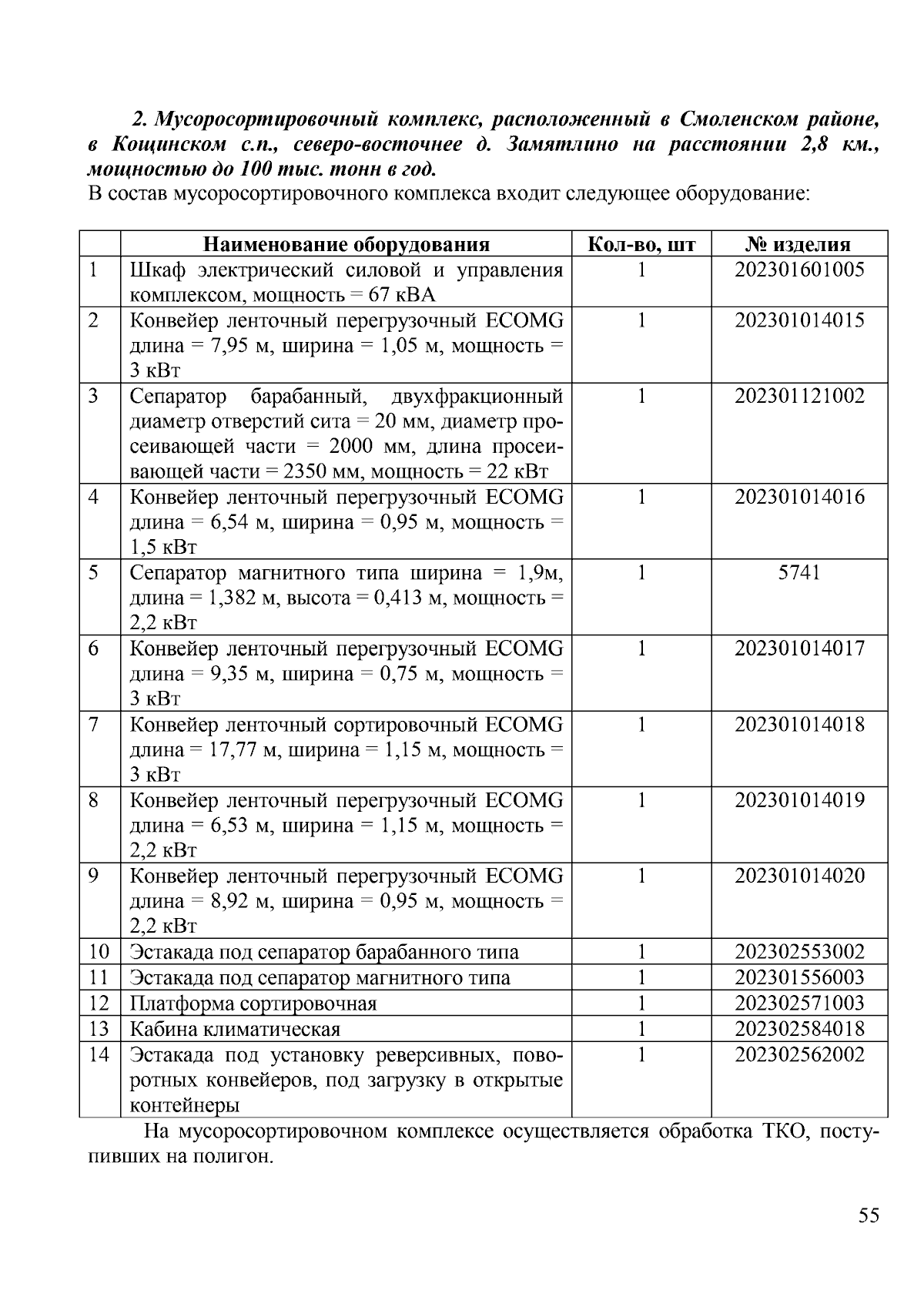 2. Мусоросортировочный комплекс, расположенный в Смоленском районе, в Кощинском с.п., северо-восточнее д. Замятлино на расстоянии 2,8 км., мощностью до 100 тыс. тонн в год.
В состав мусоросортировочного комплекса входит следующее оборудование:

| | Наименование оборудования | Кол-во, шт | № изделия |
|---|---|---|---|
| 1 | Шкаф электрический силовой и управления комплексом, мощность = 67 кВА | 1 | 202301601005 |
| 2 | Конвейер ленточный перегрузочный ECOMG длина = 7,95 м, ширина = 1,05 м, мощность = 3 кВт | 1 | 202301014015 |
| 3 | Сепаратор барабанный, двухфракционный диаметр отверстий сита = 20 мм, диаметр просеивающей части = 2000 мм, длина просеивающей части = 2350 мм, мощность = 22 кВт | 1 | 202301121002 |
| 4 | Конвейер ленточный перегрузочный ECOMG длина = 6,54 м, ширина = 0,95 м, мощность = 1,5 кВт | 1 | 202301014016 |
| 5 | Сепаратор магнитного типа ширина = 1,9м, длина = 1,382 м, высота = 0,413 м, мощность = 2,2 кВт | 1 | 5741 |
| 6 | Конвейер ленточный перегрузочный ECOMG длина = 9,35 м, ширина = 0,75 м, мощность = 3 кВт | 1 | 202301014017 |
| 7 | Конвейер ленточный сортировочный ECOMG длина = 17,77 м, ширина = 1,15 м, мощность = 3 кВт | 1 | 202301014018 |
| 8 | Конвейер ленточный перегрузочный ECOMG длина = 6,53 м, ширина = 1,15 м, мощность = 2,2 кВт | 1 | 202301014019 |
| 9 | Конвейер ленточный перегрузочный ECOMG длина = 8,92 м, ширина = 0,95 м, мощность = 2,2 кВт | 1 | 202301014020 |
| 10 | Эстакада под сепаратор барабанного типа | 1 | 202302553002 |
| 11 | Эстакада под сепаратор магнитного типа | 1 | 202301556003 |
| 12 | Платформа сортировочная | 1 | 202302571003 |
| 13 | Кабина климатическая | 1 | 202302584018 |
| 14 | Эстакада под установку реверсивных, поворотных конвейеров, под загрузку в открытые контейнеры | 1 | 202302562002 |

На мусоросортировочном комплексе осуществляется обработка ТКО, поступивших на полигон.

55